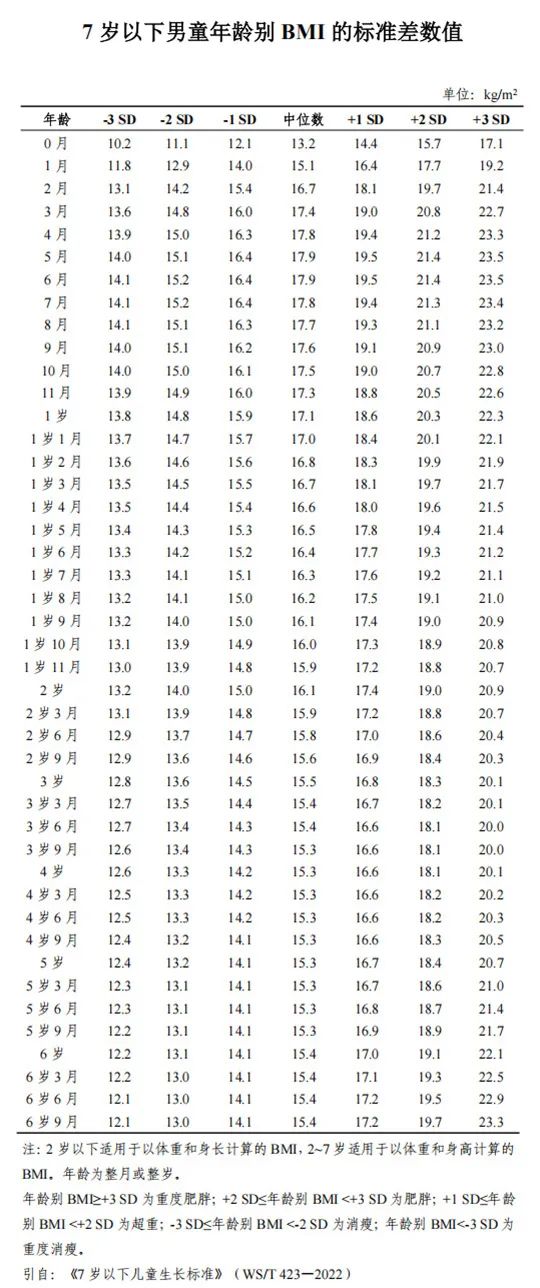 7 岁以下男童年龄别 BMI 的标准差数值

单位：kg/m²

| 年龄 | -3 SD | -2 SD | -1 SD | 中位数 | +1 SD | +2 SD | +3 SD |
|---|---|---|---|---|---|---|---|
| 0 月 | 10.2 | 11.1 | 12.1 | 13.2 | 14.4 | 15.7 | 17.1 |
| 1 月 | 11.8 | 12.9 | 14.0 | 15.1 | 16.4 | 17.7 | 19.2 |
| 2 月 | 13.1 | 14.2 | 15.4 | 16.7 | 18.1 | 19.7 | 21.4 |
| 3 月 | 13.6 | 14.8 | 16.0 | 17.4 | 19.0 | 20.8 | 22.7 |
| 4 月 | 13.9 | 15.0 | 16.3 | 17.8 | 19.4 | 21.2 | 23.3 |
| 5 月 | 14.0 | 15.1 | 16.4 | 17.9 | 19.5 | 21.4 | 23.5 |
| 6 月 | 14.1 | 15.2 | 16.4 | 17.9 | 19.5 | 21.4 | 23.5 |
| 7 月 | 14.1 | 15.2 | 16.4 | 17.8 | 19.4 | 21.3 | 23.4 |
| 8 月 | 14.1 | 15.1 | 16.3 | 17.7 | 19.3 | 21.1 | 23.2 |
| 9 月 | 14.0 | 15.1 | 16.2 | 17.6 | 19.1 | 20.9 | 23.0 |
| 10 月 | 14.0 | 15.0 | 16.1 | 17.5 | 19.0 | 20.7 | 22.8 |
| 11 月 | 13.9 | 14.9 | 16.0 | 17.3 | 18.8 | 20.5 | 22.6 |
| 1 岁 | 13.8 | 14.8 | 15.9 | 17.1 | 18.6 | 20.3 | 22.3 |
| 1 岁 1 月 | 13.7 | 14.7 | 15.7 | 17.0 | 18.4 | 20.1 | 22.1 |
| 1 岁 2 月 | 13.6 | 14.6 | 15.6 | 16.8 | 18.3 | 19.9 | 21.9 |
| 1 岁 3 月 | 13.5 | 14.5 | 15.5 | 16.7 | 18.1 | 19.7 | 21.7 |
| 1 岁 4 月 | 13.5 | 14.4 | 15.4 | 16.6 | 18.0 | 19.6 | 21.5 |
| 1 岁 5 月 | 13.4 | 14.3 | 15.3 | 16.5 | 17.8 | 19.4 | 21.4 |
| 1 岁 6 月 | 13.3 | 14.2 | 15.2 | 16.4 | 17.7 | 19.3 | 21.2 |
| 1 岁 7 月 | 13.3 | 14.1 | 15.1 | 16.3 | 17.6 | 19.2 | 21.1 |
| 1 岁 8 月 | 13.2 | 14.1 | 15.0 | 16.2 | 17.5 | 19.1 | 21.0 |
| 1 岁 9 月 | 13.2 | 14.0 | 15.0 | 16.1 | 17.4 | 19.0 | 20.9 |
| 1 岁 10 月 | 13.1 | 13.9 | 14.9 | 16.0 | 17.3 | 18.9 | 20.8 |
| 1 岁 11 月 | 13.0 | 13.9 | 14.8 | 15.9 | 17.2 | 18.8 | 20.7 |
| 2 岁 | 13.2 | 14.0 | 15.0 | 16.1 | 17.4 | 19.0 | 20.9 |
| 2 岁 3 月 | 13.1 | 13.9 | 14.8 | 15.9 | 17.2 | 18.8 | 20.7 |
| 2 岁 6 月 | 12.9 | 13.7 | 14.7 | 15.8 | 17.0 | 18.6 | 20.4 |
| 2 岁 9 月 | 12.9 | 13.6 | 14.6 | 15.6 | 16.9 | 18.4 | 20.3 |
| 3 岁 | 12.8 | 13.6 | 14.5 | 15.5 | 16.8 | 18.3 | 20.1 |
| 3 岁 3 月 | 12.7 | 13.5 | 14.4 | 15.4 | 16.7 | 18.2 | 20.1 |
| 3 岁 6 月 | 12.7 | 13.4 | 14.3 | 15.4 | 16.6 | 18.1 | 20.0 |
| 3 岁 9 月 | 12.6 | 13.4 | 14.3 | 15.3 | 16.6 | 18.1 | 20.0 |
| 4 岁 | 12.6 | 13.3 | 14.2 | 15.3 | 16.6 | 18.1 | 20.1 |
| 4 岁 3 月 | 12.5 | 13.3 | 14.2 | 15.3 | 16.6 | 18.2 | 20.2 |
| 4 岁 6 月 | 12.5 | 13.3 | 14.2 | 15.3 | 16.6 | 18.2 | 20.3 |
| 4 岁 9 月 | 12.4 | 13.2 | 14.1 | 15.3 | 16.6 | 18.3 | 20.5 |
| 5 岁 | 12.4 | 13.2 | 14.1 | 15.3 | 16.7 | 18.4 | 20.7 |
| 5 岁 3 月 | 12.3 | 13.1 | 14.1 | 15.3 | 16.7 | 18.6 | 21.0 |
| 5 岁 6 月 | 12.3 | 13.1 | 14.1 | 15.3 | 16.8 | 18.7 | 21.4 |
| 5 岁 9 月 | 12.2 | 13.1 | 14.1 | 15.3 | 16.9 | 18.9 | 21.7 |
| 6 岁 | 12.2 | 13.1 | 14.1 | 15.4 | 17.0 | 19.1 | 22.1 |
| 6 岁 3 月 | 12.2 | 13.0 | 14.1 | 15.4 | 17.1 | 19.3 | 22.5 |
| 6 岁 6 月 | 12.1 | 13.0 | 14.1 | 15.4 | 17.2 | 19.5 | 22.9 |
| 6 岁 9 月 | 12.1 | 13.0 | 14.1 | 15.4 | 17.2 | 19.7 | 23.3 |

注：2 岁以下适用于以体重和身长计算的 BMI，2~7 岁适用于以体重和身高计算的 BMI。年龄为整月或整岁。

年龄别 BMI≥+3 SD 为重度肥胖；+2 SD≤年龄别 BMI <+3 SD 为肥胖；+1 SD≤年龄别 BMI <+2 SD 为超重；-3 SD≤年龄别 BMI <-2 SD 为消瘦；年龄别 BMI<-3 SD 为重度消瘦。

引自：《7 岁以下儿童生长标准》（WS/T 423—2022）